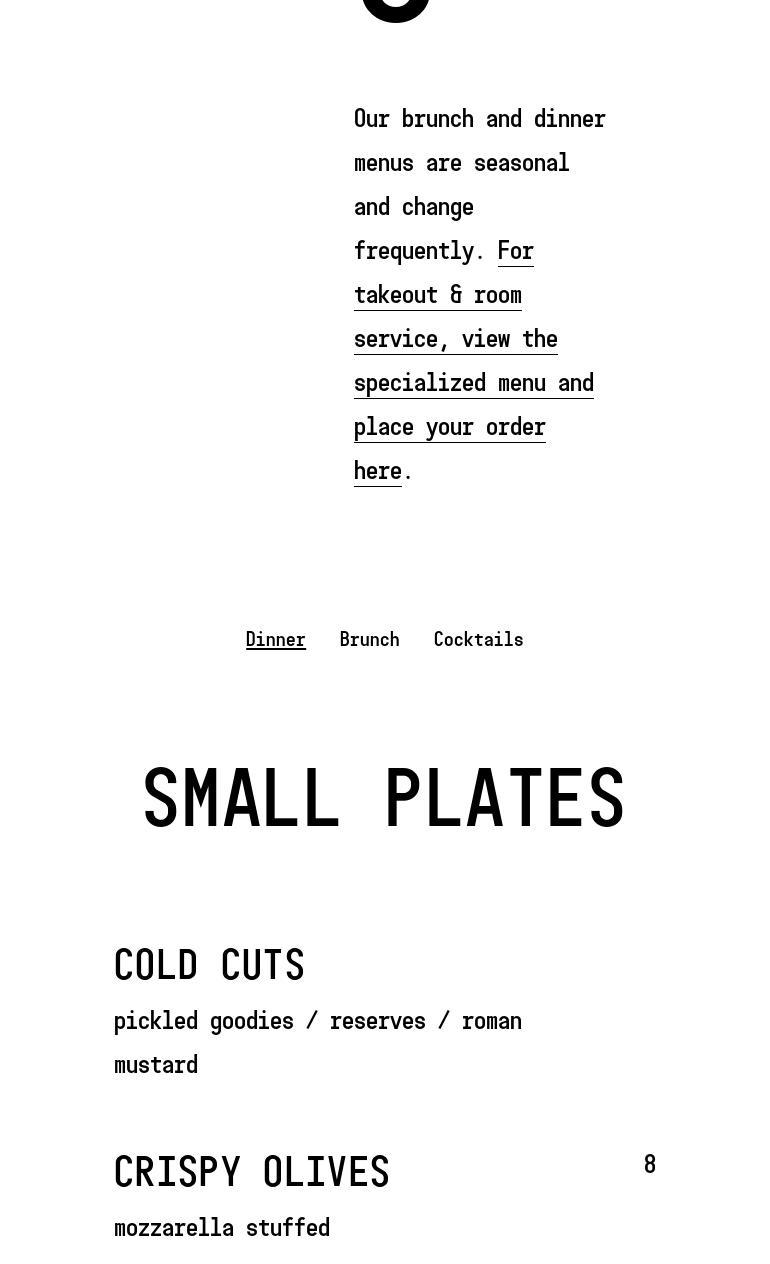 Our brunch and dinner menus are seasonal and change frequently. For takeout & room service, view the specialized menu and place your order here.

Dinner Brunch Cocktails

SMALL PLATES

COLD CUTS

pickled goodies / reserves / roman mustard

CRISPY OLIVES

8

mozzarella stuffed